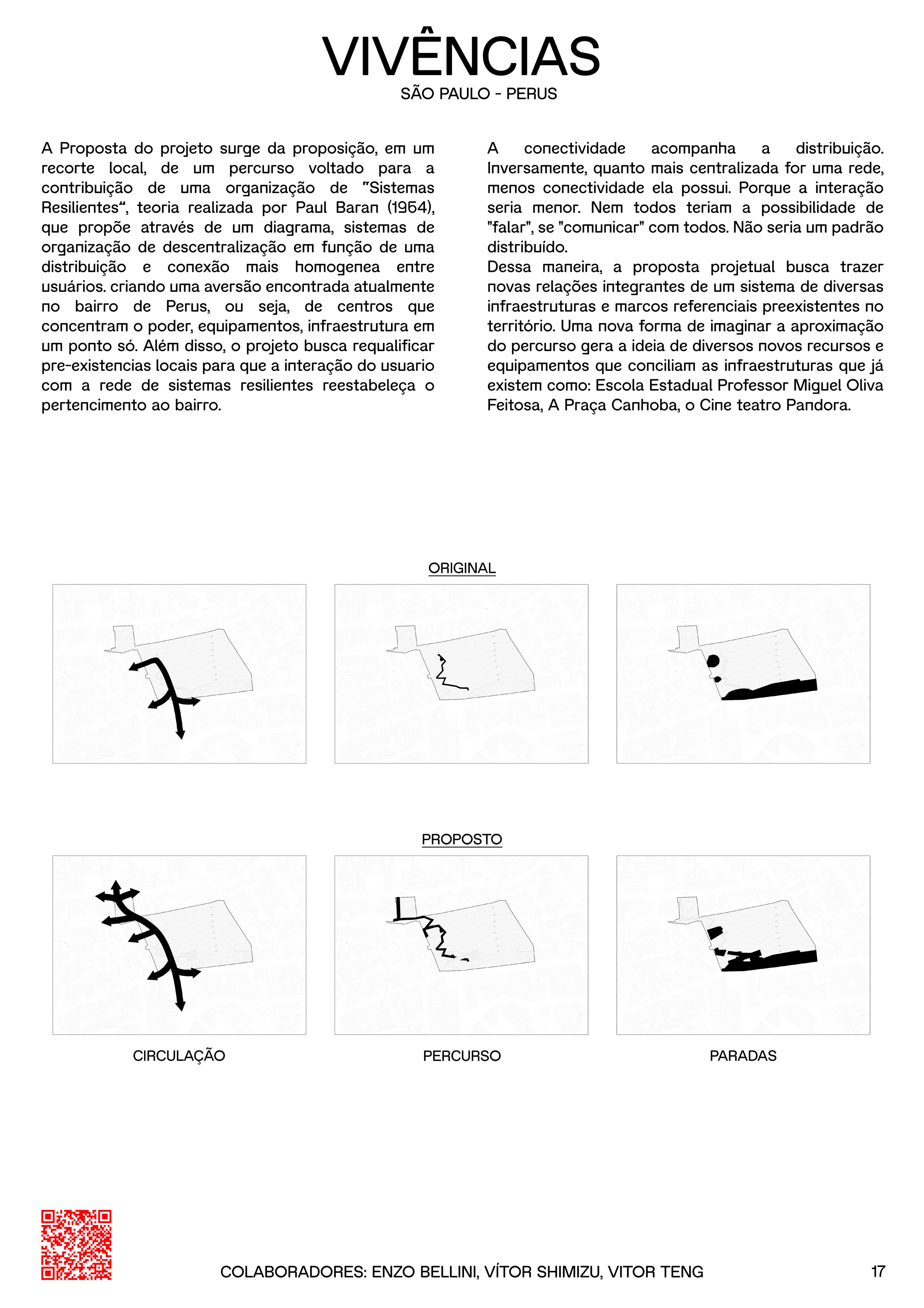 VIVÊNCIAS
SÃO PAULO - PERUS

A Proposta do projeto surge da proposição, em um recorte local, de um percurso voltado para a contribuição de uma organização de "Sistemas Resilientes", teoria realizada por Paul Baran (1964), que propõe através de um diagrama, sistemas de organização de descentralização em função de uma distribuição e conexão mais homogenea entre usuários. criando uma aversão encontrada atualmente no bairro de Perus, ou seja, de centros que concentram o poder, equipamentos, infraestrutura em um ponto só. Além disso, o projeto busca requalificar pre-existencias locais para que a interação do usuario com a rede de sistemas resilientes reestabeleça o pertencimento ao bairro.

A conectividade acompanha a distribuição. Inversamente, quanto mais centralizada for uma rede, menos conectividade ela possui. Porque a interação seria menor. Nem todos teriam a possibilidade de "falar", se "comunicar" com todos. Não seria um padrão distribuído.
Dessa maneira, a proposta projetual busca trazer novas relações integrantes de um sistema de diversas infraestruturas e marcos referenciais preexistentes no território. Uma nova forma de imaginar a aproximação do percurso gera a ideia de diversos novos recursos e equipamentos que conciliam as infraestruturas que já existem como: Escola Estadual Professor Miguel Oliva Feitosa, A Praça Canhoba, o Cine teatro Pandora.

ORIGINAL

PROPOSTO

CIRCULAÇÃO

PERCURSO

PARADAS

COLABORADORES: ENZO BELLINI, VÍTOR SHIMIZU, VITOR TENG

17